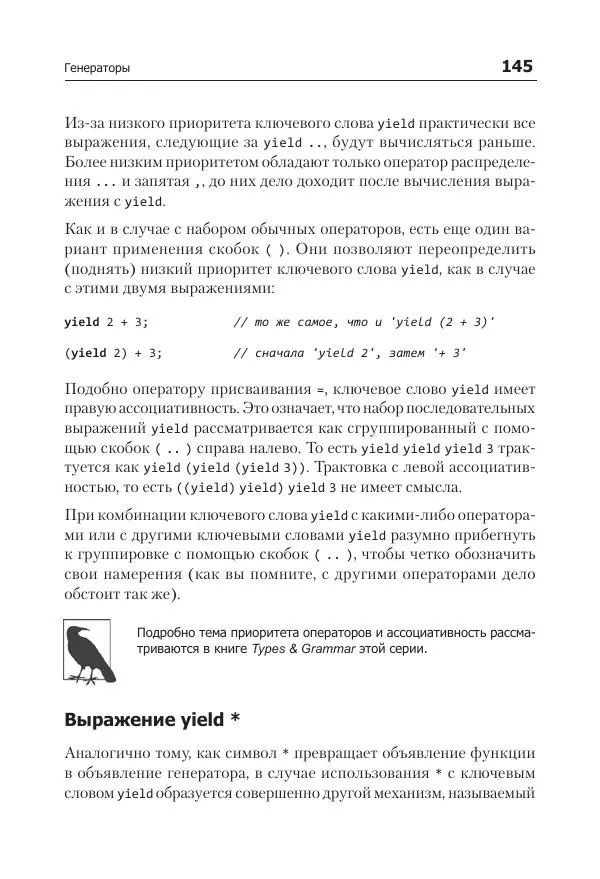 Генераторы 145

Из-за низкого приоритета ключевого слова yield практически все выражения, следующие за yield .., будут вычисляться раньше. Более низким приоритетом обладают только оператор распределения ... и запятая ,, до них дело доходит после вычисления выражения с yield.

Как и в случае с набором обычных операторов, есть еще один вариант применения скобок ( ). Они позволяют переопределить (поднять) низкий приоритет ключевого слова yield, как в случае с этими двумя выражениями:

yield 2 + 3; // то же самое, что и 'yield (2 + 3)'

(yield 2) + 3; // сначала 'yield 2', затем '+ 3'

Подобно оператору присваивания =, ключевое слово yield имеет правую ассоциативность. Это означает, что набор последовательных выражений yield рассматривается как сгруппированный с помощью скобок ( .. ) справа налево. То есть yield yield yield 3 трактуется как yield (yield (yield 3)). Трактовка с левой ассоциативностью, то есть ((yield) yield) yield 3 не имеет смысла.

При комбинации ключевого слова yield с какими-либо операторами или с другими ключевыми словами yield разумно прибегнуть к группировке с помощью скобок ( .. ), чтобы четко обозначить свои намерения (как вы помните, с другими операторами дело обстоит так же).

Подробно тема приоритета операторов и ассоциативность рассматриваются в книге Types & Grammar этой серии.

Выражение yield *

Аналогично тому, как символ * превращает объявление функции в объявление генератора, в случае использования * с ключевым словом yield образуется совершенно другой механизм, называемый